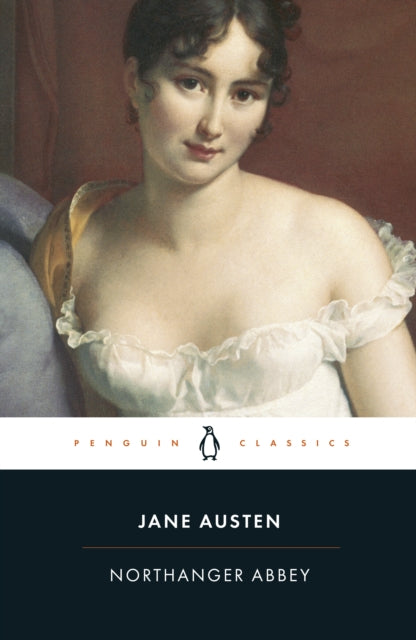 PENGUIN CLASSICS

JANE AUSTEN

NORTHANGER ABBEY